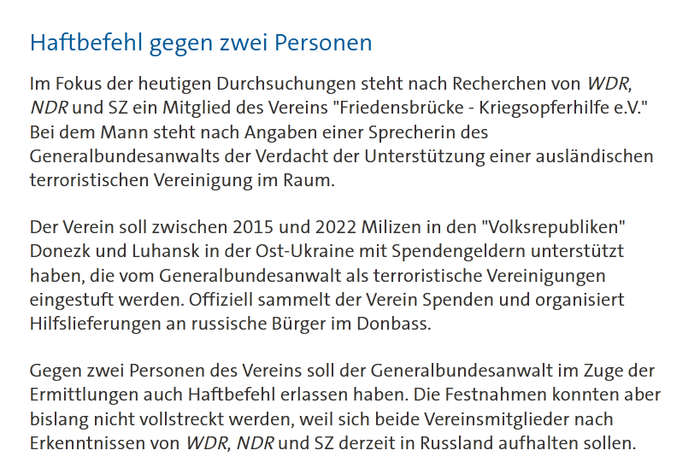 Haftbefehl gegen zwei Personen

Im Fokus der heutigen Durchsuchungen steht nach Recherchen von WDR, NDR und SZ ein Mitglied des Vereins "Friedensbrücke - Kriegsopferhilfe e.V." Bei dem Mann steht nach Angaben einer Sprecherin des Generalbundesanwalts der Verdacht der Unterstützung einer ausländischen terroristischen Vereinigung im Raum.

Der Verein soll zwischen 2015 und 2022 Milizen in den "Volksrepubliken" Donezk und Luhansk in der Ost-Ukraine mit Spendengeldern unterstützt haben, die vom Generalbundesanwalt als terroristische Vereinigungen eingestuft werden. Offiziell sammelt der Verein Spenden und organisiert Hilfslieferungen an russische Bürger im Donbass.

Gegen zwei Personen des Vereins soll der Generalbundesanwalt im Zuge der Ermittlungen auch Haftbefehl erlassen haben. Die Festnahmen konnten aber bislang nicht vollstreckt werden, weil sich beide Vereinsmitglieder nach Erkenntnissen von WDR, NDR und SZ derzeit in Russland aufhalten sollen.